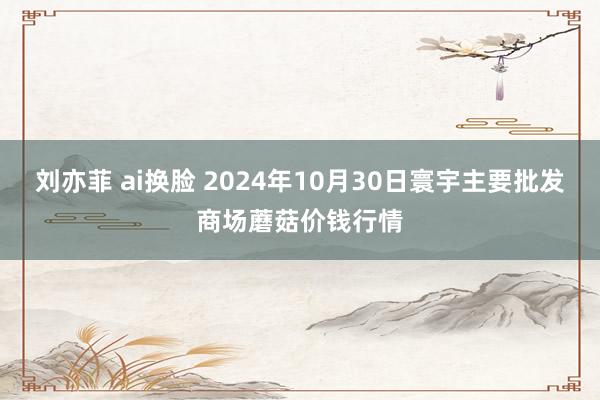 刘亦菲 ai换脸 2024年10月30日寰宇主要批发商场蘑菇价钱行情